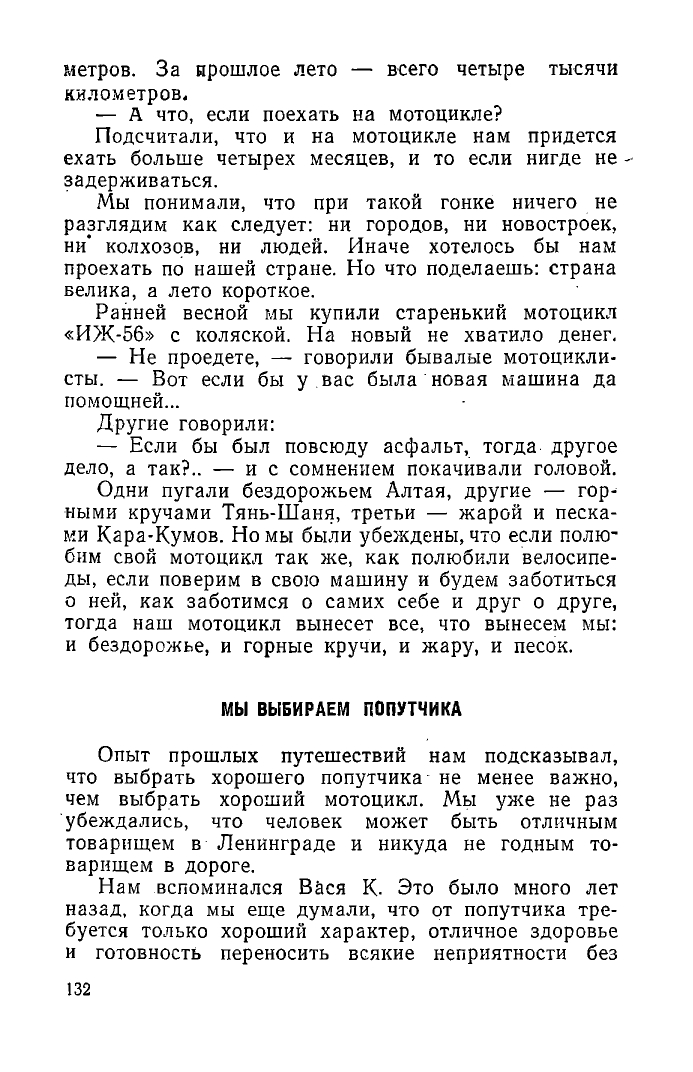 метров. За прошлое лето — всего четыре тысячи километров.

— А что, если поехать на мотоцикле?

Подсчитали, что и на мотоцикле нам придется ехать больше четырех месяцев, и то если нигде не задерживаться.

Мы понимали, что при такой гонке ничего не разглядим как следует: ни городов, ни новостроек, ни колхозов, ни людей. Иначе хотелось бы нам проехать по нашей стране. Но что поделаешь: страна велика, а лето короткое.

Ранней весной мы купили старенький мотоцикл «ИЖ-56» с коляской. На новый не хватило денег.

— Не проедете, — говорили бывалые мотоциклисты. — Вот если бы у вас была новая машина да помощней...

Другие говорили:

— Если бы был повсюду асфальт, тогда другое дело, а так?.. — и с сомнением покачивали головой.

Одни пугали бездорожьем Алтая, другие — горными кручами Тянь-Шаня, третьи — жарой и песками Кара-Кумов. Но мы были убеждены, что если полюбим свой мотоцикл так же, как полюбили велосипеды, если поверим в свою машину и будем заботиться о ней, как заботимся о самих себе и друг о друге, тогда наш мотоцикл вынесет все, что вынесем мы: и бездорожье, и горные кручи, и жару, и песок.

МЫ ВЫБИРАЕМ ПОПУТЧИКА

Опыт прошлых путешествий нам подсказывал, что выбрать хорошего попутчика не менее важно, чем выбрать хороший мотоцикл. Мы уже не раз убеждались, что человек может быть отличным товарищем в Ленинграде и никуда не годным товарищем в дороге.

Нам вспоминался Вася К. Это было много лет назад, когда мы еще думали, что от попутчика требуется только хороший характер, отличное здоровье и готовность переносить всякие неприятности без

132